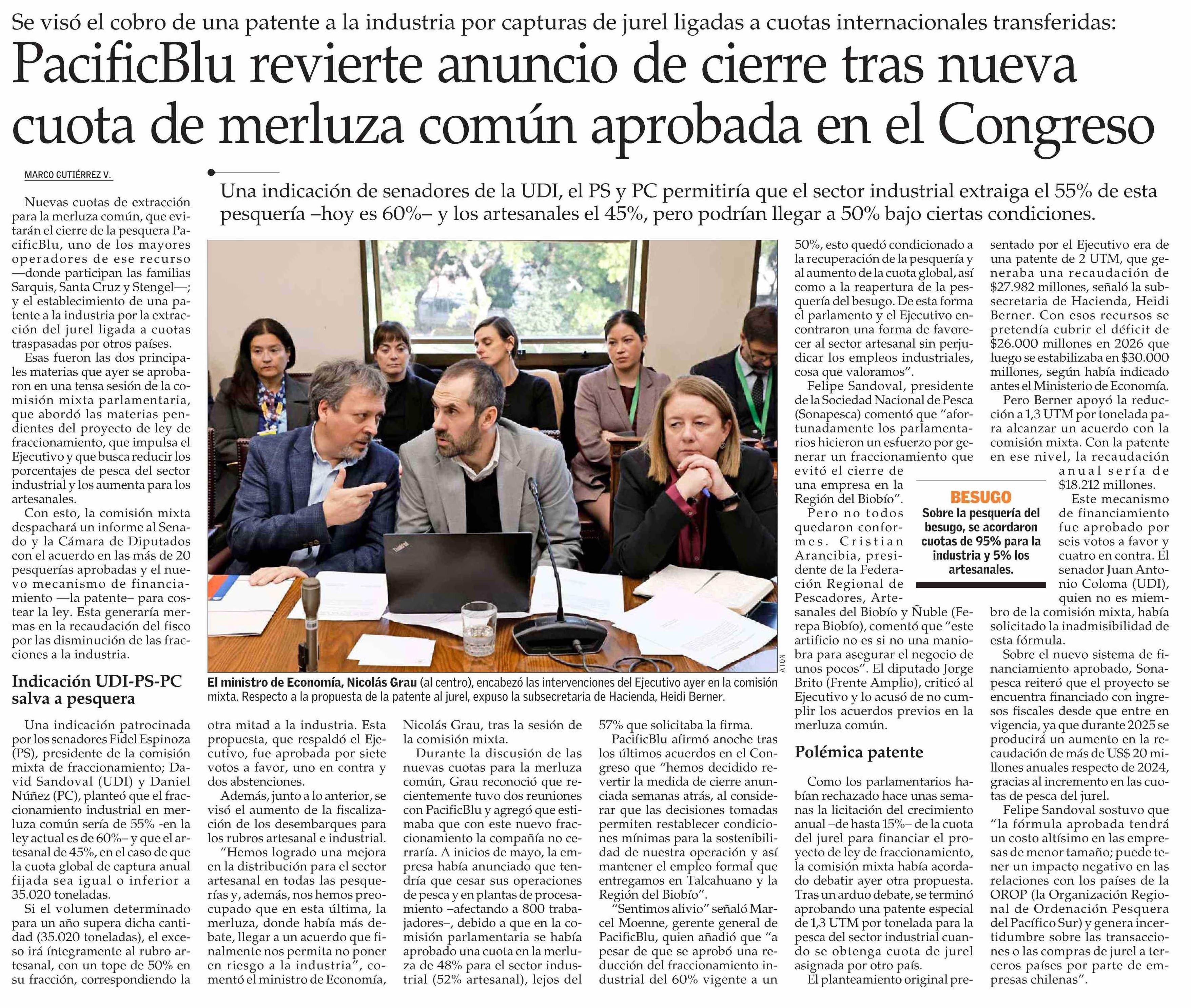 Se visó el cobro de una patente a la industria por capturas de jurel ligadas a cuotas internacionales transferidas:

PacificBlu revierte anuncio de cierre tras nueva cuota de merluza común aprobada en el Congreso

MARCO GUTIÉRREZ V.

Una indicación de senadores de la UDI, el PS y PC permitiría que el sector industrial extraiga el 55% de esta pesquería –hoy es 60%– y los artesanales el 45%, pero podrían llegar a 50% bajo ciertas condiciones.

Nuevas cuotas de extracción para la merluza común, que evitarán el cierre de la pesquera PacificBlu, uno de los mayores operadores de ese recurso —donde participan las familias Sarquis, Santa Cruz y Stengel—; y el establecimiento de una patente a la industria por la extracción del jurel ligada a cuotas traspasadas por otros países.

Esas fueron las dos principales materias que ayer se aprobaron en una tensa sesión de la comisión mixta parlamentaria, que abordó las materias pendientes del proyecto de ley de fraccionamiento, que impulsa el Ejecutivo y que busca reducir los porcentajes de pesca del sector industrial y los aumenta para los artesanales.

Con esto, la comisión mixta despachará un informe al Senado y la Cámara de Diputados con el acuerdo en las más de 20 pesquerías aprobadas y el nuevo mecanismo de financiamiento —la patente– para costear la ley. Esta generaría mermas en la recaudación del fisco por las disminución de las fracciones a la industria.

Indicación UDI-PS-PC salva a pesquera

Una indicación patrocinada por los senadores Fidel Espinoza (PS), presidente de la comisión mixta de fraccionamiento; David Sandoval (UDI) y Daniel Núñez (PC), planteó que el fraccionamiento industrial en merluza común sería de 55% -en la ley actual es de 60%– y que el artesanal de 45%, en el caso de que la cuota global de captura anual fijada sea igual o inferior a 35.020 toneladas.

Si el volumen determinado para un año supera dicha cantidad (35.020 toneladas), el exceso irá íntegramente al rubro artesanal, con un tope de 50% en su fracción, correspondiendo la otra mitad a la industria. Esta propuesta, que respaldó el Ejecutivo, fue aprobada por siete votos a favor, uno en contra y dos abstenciones.

Además, junto a lo anterior, se visó el aumento de la fiscalización de los desembarques para los rubros artesanal e industrial.

“Hemos logrado una mejora en la distribución para el sector artesanal en todas las pesquerías y, además, nos hemos preocupado que en esta última, la merluza, donde había más debate, llegar a un acuerdo que finalmente nos permita no poner en riesgo a la industria”, comentó el ministro de Economía, Nicolás Grau, tras la sesión de la comisión mixta.

Durante la discusión de las nuevas cuotas para la merluza común, Grau reconoció que recientemente tuvo dos reuniones con PacificBlu y agregó que estimaba que con este nuevo fraccionamiento la compañía no cerraría. A inicios de mayo, la empresa había anunciado que tendría que cesar sus operaciones de pesca y en plantas de procesamiento –afectando a 800 trabajadores–, debido a que en la comisión parlamentaria se había aprobado una cuota en la merluza de 48% para el sector industrial (52% artesanal), lejos del 57% que solicitaba la firma.

PacificBlu afirmó anoche tras los últimos acuerdos en el Congreso que “hemos decidido revertir la medida de cierre anunciada semanas atrás, al considerar que las decisiones tomadas permiten restablecer condiciones mínimas para la sostenibilidad de nuestra operación y así mantener el empleo formal que entregamos en Talcahuano y la Región del Biobío”.

“Sentimos alivio” señaló Marcel Moenne, gerente general de PacificBlu, quien añadió que “a pesar de que se aprobó una reducción del fraccionamiento industrial del 60% vigente a un 50%, esto quedó condicionado a la recuperación de la pesquería y al aumento de la cuota global, así como a la reapertura de la pesquería del besugo. De esta forma el parlamento y el Ejecutivo encontraron una forma de favorecer al sector artesanal sin perjudicar los empleos industriales, cosa que valoramos”.

Felipe Sandoval, presidente de la Sociedad Nacional de Pesca (Sonapesca) comentó que “afortunadamente los parlamentarios hicieron un esfuerzo por generar un fraccionamiento que evitó el cierre de una empresa en la Región del Biobío”.

Pero no todos quedaron conformes. Cristian Arancibia, presidente de la Federación Regional de Pescadores, Artesanales del Biobío y Ñuble (Ferepa Biobío), comentó que “este artificio no es si no una maniobra para asegurar el negocio de unos pocos”. El diputado Jorge Brito (Frente Amplio), criticó al Ejecutivo y lo acusó de no cumplir los acuerdos previos en la merluza común.

Polémica patente

Como los parlamentarios habían rechazado hace unas semanas la licitación del crecimiento anual –de hasta 15%– de la cuota del jurel para financiar el proyecto de ley de fraccionamiento, la comisión mixta había acordado debatir ayer otra propuesta. Tras un arduo debate, se terminó aprobando una patente especial de 1,3 UTM por tonelada para la pesca del sector industrial cuando se obtenga cuota de jurel asignada por otro país.

El planteamiento original presentado por el Ejecutivo era de una patente de 2 UTM, que generaba una recaudación de $27.982 millones, señaló la subsecretaria de Hacienda, Heidi Berner. Con esos recursos se pretendía cubrir el déficit de $26.000 millones en 2026 que luego se estabilizaba en $30.000 millones, según había indicado antes el Ministerio de Economía.

Pero Berner apoyó la reducción a 1,3 UTM por tonelada para alcanzar un acuerdo con la comisión mixta. Con la patente en ese nivel, la recaudación anual sería de $18.212 millones.

Este mecanismo de financiamiento fue aprobado por seis votos a favor y cuatro en contra. El senador Juan Antonio Coloma (UDI), quien no es miembro de la comisión mixta, había solicitado la inadmisibilidad de esta fórmula.

Sobre el nuevo sistema de financiamiento aprobado, Sonapesca reiteró que el proyecto se encuentra financiado con ingresos fiscales desde que entre en vigencia, ya que durante 2025 se producirá un aumento en la recaudación de más de US$ 20 millones anuales respecto de 2024, gracias al incremento en las cuotas de pesca del jurel.

Felipe Sandoval sostuvo que “la fórmula aprobada tendrá un costo altísimo en las empresas de menor tamaño; puede tener un impacto negativo en las relaciones con los países de la OROP (la Organización Regional de Ordenación Pesquera del Pacífico Sur) y genera incertidumbre sobre las transacciones o las compras de jurel a terceros países por parte de empresas chilenas”.

BESUGO
Sobre la pesquería del besugo, se acordaron cuotas de 95% para la industria y 5% los artesanales.

ATON
El ministro de Economía, Nicolás Grau (al centro), encabezó las intervenciones del Ejecutivo ayer en la comisión mixta. Respecto a la propuesta de la patente al jurel, expuso la subsecretaria de Hacienda, Heidi Berner.